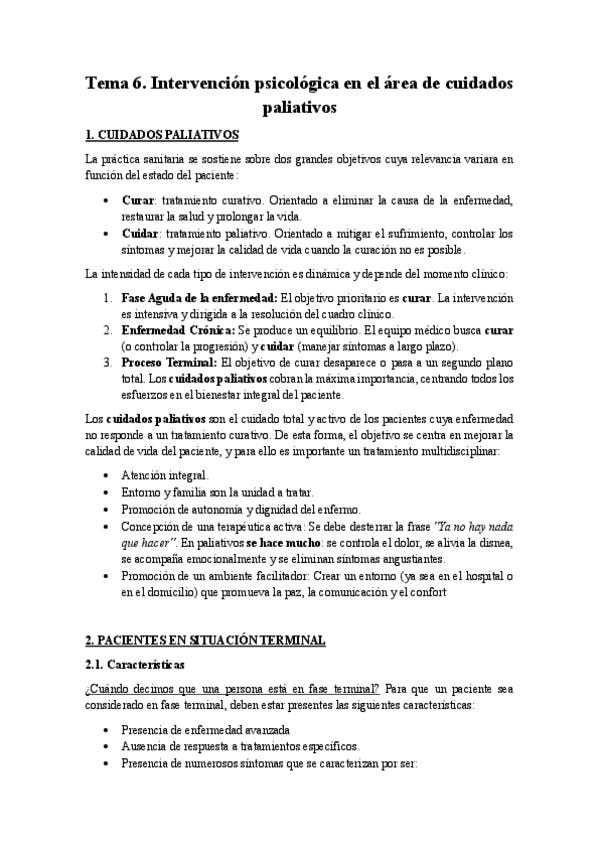 Tema 6. Intervención psicológica en el área de cuidados paliativos

1. CUIDADOS PALIATIVOS

La práctica sanitaria se sostiene sobre dos grandes objetivos cuya relevancia variara en función del estado del paciente:

• Curar: tratamiento curativo. Orientado a eliminar la causa de la enfermedad, restaurar la salud y prolongar la vida.
• Cuidar: tratamiento paliativo. Orientado a mitigar el sufrimiento, controlar los síntomas y mejorar la calidad de vida cuando la curación no es posible.

La intensidad de cada tipo de intervención es dinámica y depende del momento clínico:

1. Fase Aguda de la enfermedad: El objetivo prioritario es curar. La intervención es intensiva y dirigida a la resolución del cuadro clínico.
2. Enfermedad Crónica: Se produce un equilibrio. El equipo médico busca curar (o controlar la progresión) y cuidar (manejar síntomas a largo plazo).
3. Proceso Terminal: El objetivo de curar desaparece o pasa a un segundo plano total. Los cuidados paliativos cobran la máxima importancia, centrando todos los esfuerzos en el bienestar integral del paciente.

Los cuidados paliativos son el cuidado total y activo de los pacientes cuya enfermedad no responde a un tratamiento curativo. De esta forma, el objetivo se centra en mejorar la calidad de vida del paciente, y para ello es importante un tratamiento multidisciplinar:

• Atención integral.
• Entorno y familia son la unidad a tratar.
• Promoción de autonomía y dignidad del enfermo.
• Concepción de una terapéutica activa: Se debe desterrar la frase "Ya no hay nada que hacer". En paliativos se hace mucho: se controla el dolor, se alivia la disnea, se acompaña emocionalmente y se eliminan síntomas angustiantes.
• Promoción de un ambiente facilitador: Crear un entorno (ya sea en el hospital o en el domicilio) que promueva la paz, la comunicación y el confort

2. PACIENTES EN SITUACIÓN TERMINAL

2.1. Características

¿Cuándo decimos que una persona está en fase terminal? Para que un paciente sea considerado en fase terminal, deben estar presentes las siguientes características:

• Presencia de enfermedad avanzada
• Ausencia de respuesta a tratamientos específicos.
• Presencia de numerosos síntomas que se caracterizan por ser: